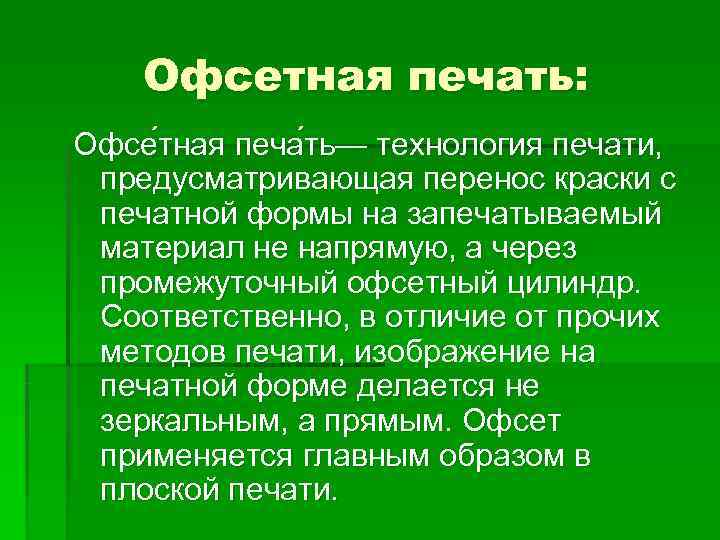 Офсетная печать:

Офсе́тная печа́ть— технология печати, предусматривающая перенос краски с печатной формы на запечатываемый материал не напрямую, а через промежуточный офсетный цилиндр. Соответственно, в отличие от прочих методов печати, изображение на печатной форме делается не зеркальным, а прямым. Офсет применяется главным образом в плоской печати.